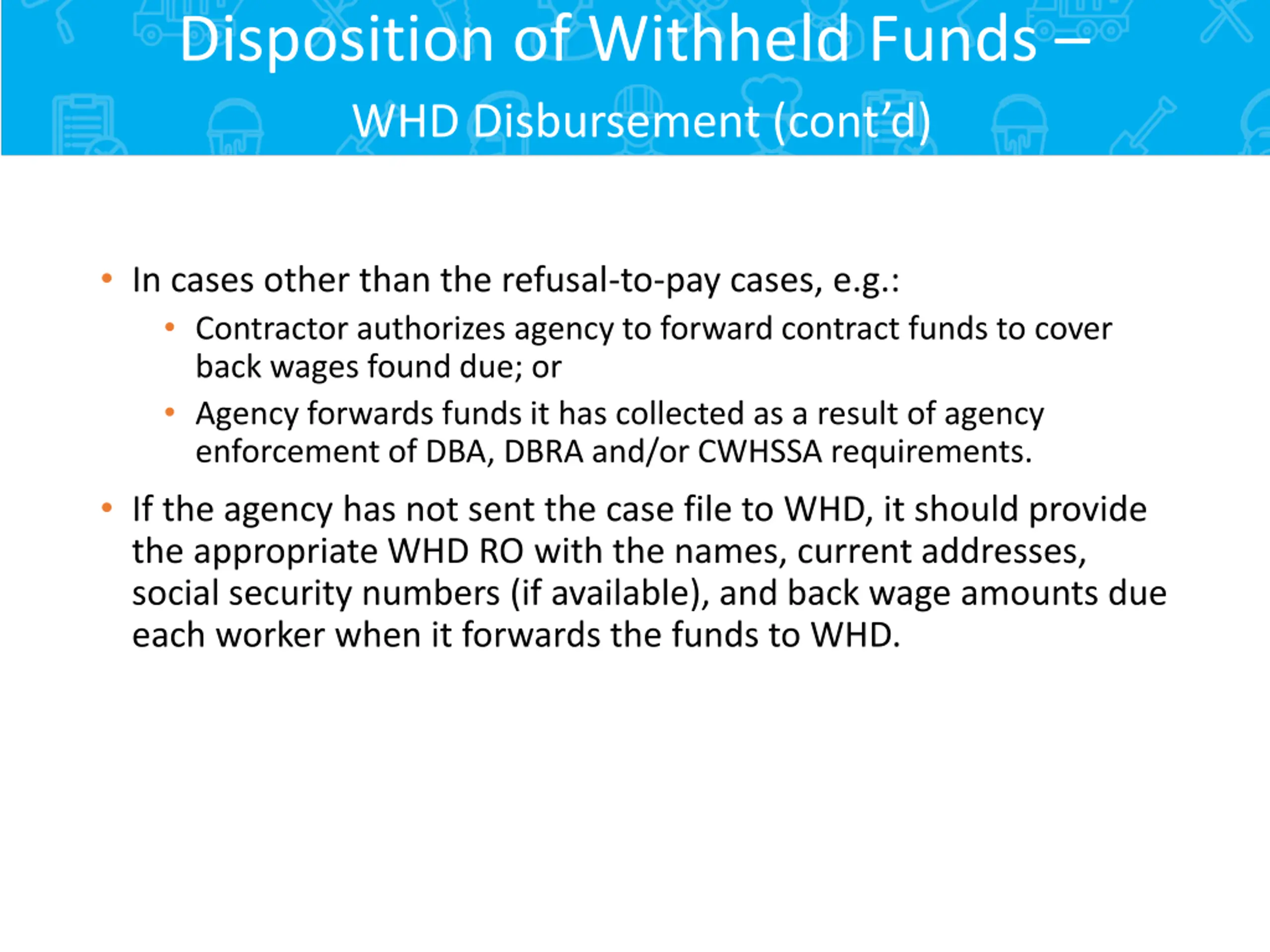 Disposition of Withheld Funds –
WHD Disbursement (cont’d)

• In cases other than the refusal-to-pay cases, e.g.:
  • Contractor authorizes agency to forward contract funds to cover back wages found due; or
  • Agency forwards funds it has collected as a result of agency enforcement of DBA, DBRA and/or CWHSSA requirements.

• If the agency has not sent the case file to WHD, it should provide the appropriate WHD RO with the names, current addresses, social security numbers (if available), and back wage amounts due each worker when it forwards the funds to WHD.